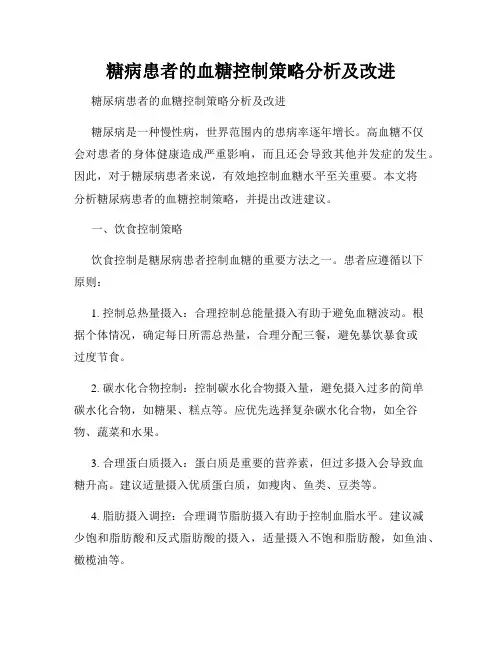 糖病患者的血糖控制策略分析及改进

糖尿病患者的血糖控制策略分析及改进

糖尿病是一种慢性病，世界范围内的患病率逐年增长。高血糖不仅会对患者的身体健康造成严重影响，而且还会导致其他并发症的发生。因此，对于糖尿病患者来说，有效地控制血糖水平至关重要。本文将分析糖尿病患者的血糖控制策略，并提出改进建议。

一、饮食控制策略

饮食控制是糖尿病患者控制血糖的重要方法之一。患者应遵循以下原则：

1. 控制总热量摄入：合理控制总能量摄入有助于避免血糖波动。根据个体情况，确定每日所需总热量，合理分配三餐，避免暴饮暴食或过度节食。

2. 碳水化合物控制：控制碳水化合物摄入量，避免摄入过多的简单碳水化合物，如糖果、糕点等。应优先选择复杂碳水化合物，如全谷物、蔬菜和水果。

3. 合理蛋白质摄入：蛋白质是重要的营养素，但过多摄入会导致血糖升高。建议适量摄入优质蛋白质，如瘦肉、鱼类、豆类等。

4. 脂肪摄入调控：合理调节脂肪摄入有助于控制血脂水平。建议减少饱和脂肪酸和反式脂肪酸的摄入，适量摄入不饱和脂肪酸，如鱼油、橄榄油等。